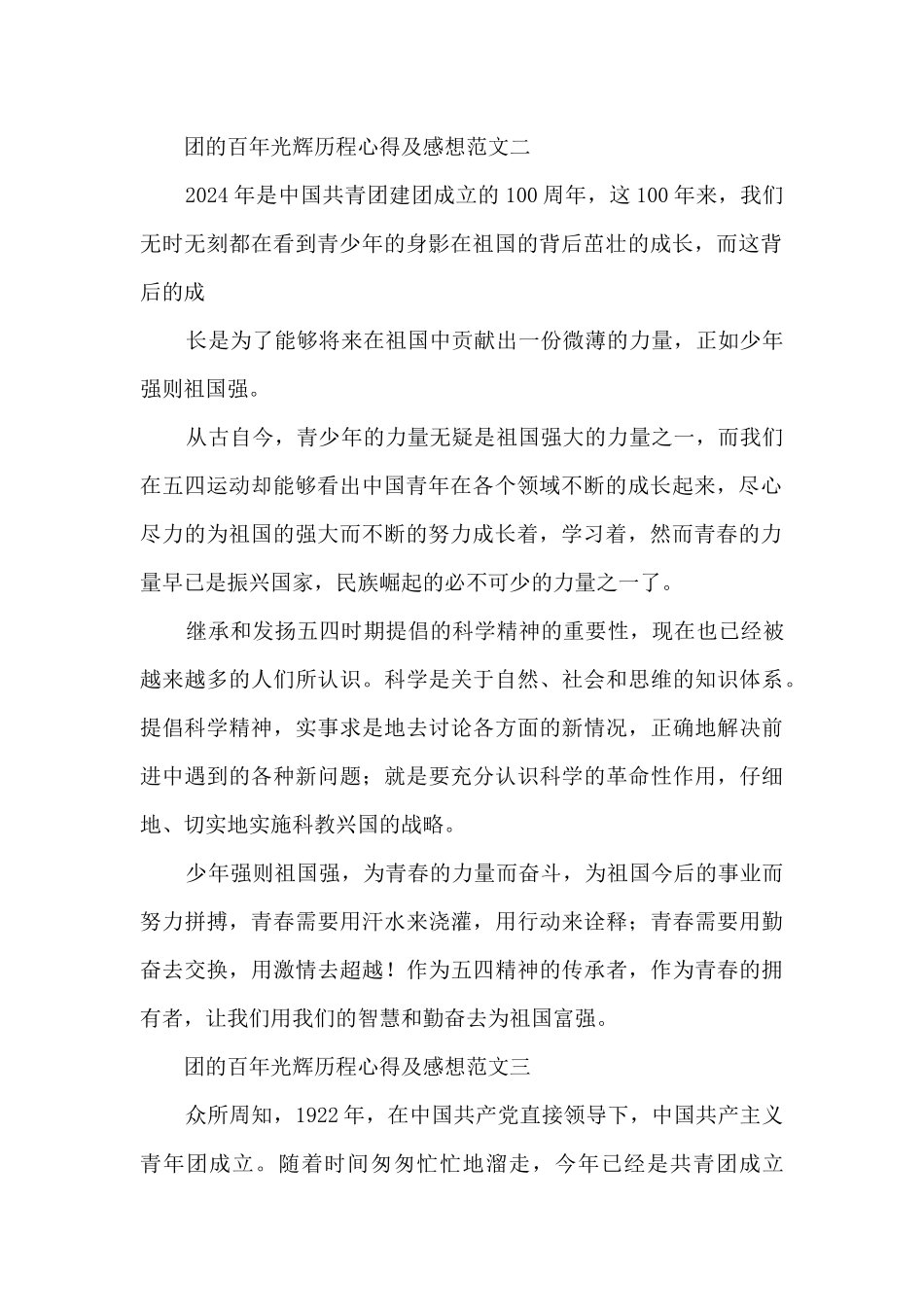 团的百年光辉历程心得及感想范文二

2024年是中国共青团建团成立的100周年，这100年来，我们无时无刻都在看到青少年的身影在祖国的背后茁壮的成长，而这背后的成

长是为了能够将来在祖国中贡献出一份微薄的力量，正如少年强则祖国强。

从古自今，青少年的力量无疑是祖国强大的力量之一，而我们在五四运动却能够看出中国青年在各个领域不断的成长起来，尽心尽力的为祖国的强大而不断的努力成长着，学习着，然而青春的力量早已是振兴国家，民族崛起的必不可少的力量之一了。

继承和发扬五四时期提倡的科学精神的重要性，现在也已经被越来越多的人们所认识。科学是关于自然、社会和思维的知识体系。提倡科学精神，实事求是地去讨论各方面的新情况，正确地解决前进中遇到的各种新问题；就是要充分认识科学的革命性作用，仔细地、切实地实施科教兴国的战略。

少年强则祖国强，为青春的力量而奋斗，为祖国今后的事业而努力拼搏，青春需要用汗水来浇灌，用行动来诠释；青春需要用勤奋去交换，用激情去超越！作为五四精神的传承者，作为青春的拥有者，让我们用我们的智慧和勤奋去为祖国富强。

团的百年光辉历程心得及感想范文三

众所周知，1922年，在中国共产党直接领导下，中国共产主义青年团成立。随着时间匆匆忙忙地溜走，今年已经是共青团成立